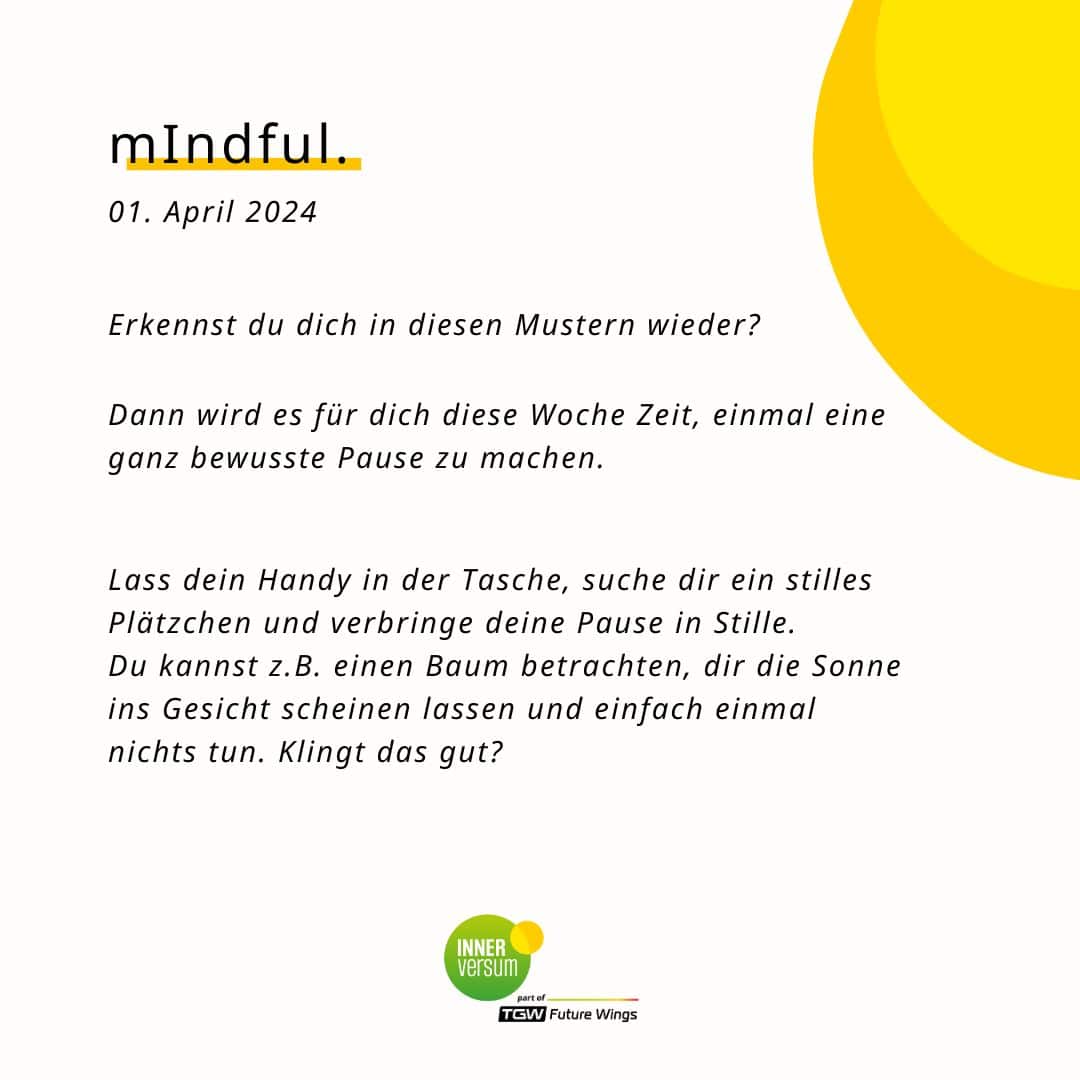 mIndful.

01. April 2024

Erkennst du dich in diesen Mustern wieder?

Dann wird es für dich diese Woche Zeit, einmal eine ganz bewusste Pause zu machen.

Lass dein Handy in der Tasche, suche dir ein stilles Plätzchen und verbringe deine Pause in Stille.
Du kannst z.B. einen Baum betrachten, dir die Sonne ins Gesicht scheinen lassen und einfach einmal nichts tun. Klingt das gut?

INNER
versum
part of
TGW Future Wings